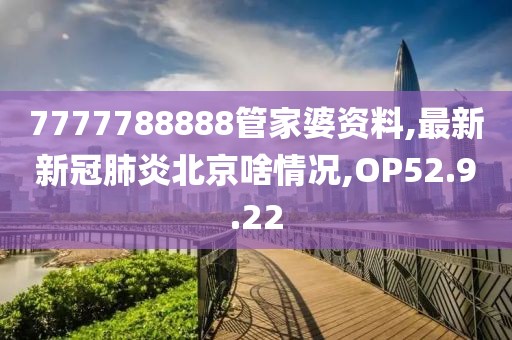 7777788888管家婆资料,最新新冠肺炎北京啥情况,OP52.9.22